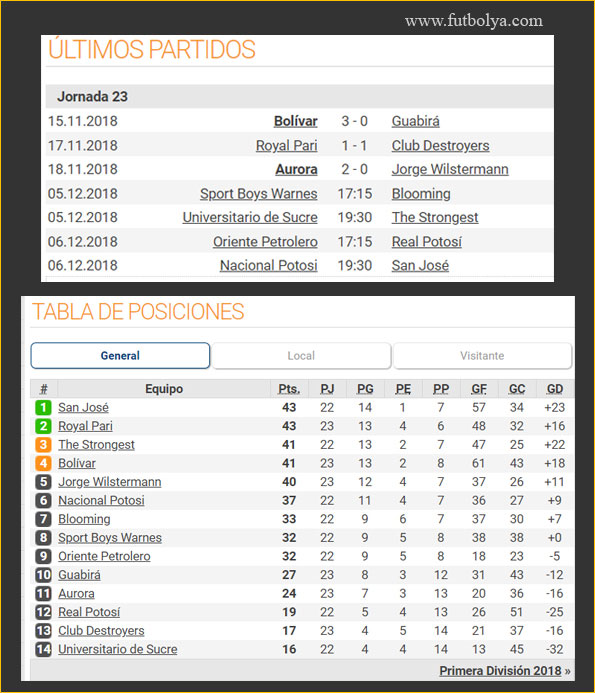 www.futbolya.com

ÚLTIMOS PARTIDOS

Jornada 23

| | | | |
|---|---|---|---|
| 15.11.2018 | Bolívar | 3 - 0 | Guabirá |
| 17.11.2018 | Royal Pari | 1 - 1 | Club Destroyers |
| 18.11.2018 | Aurora | 2 - 0 | Jorge Wilstermann |
| 05.12.2018 | Sport Boys Warnes | 17:15 | Blooming |
| 05.12.2018 | Universitario de Sucre | 19:30 | The Strongest |
| 06.12.2018 | Oriente Petrolero | 17:15 | Real Potosí |
| 06.12.2018 | Nacional Potosi | 19:30 | San José |

TABLA DE POSICIONES

General Local Visitante

| # | Equipo | Pts. | PJ | PG | PE | PP | GF | GC | GD |
|---|---|---|---|---|---|---|---|---|---|
| 1 | San José | 43 | 22 | 14 | 1 | 7 | 57 | 34 | +23 |
| 2 | Royal Pari | 43 | 23 | 13 | 4 | 6 | 48 | 32 | +16 |
| 3 | The Strongest | 41 | 22 | 13 | 2 | 7 | 47 | 25 | +22 |
| 4 | Bolívar | 41 | 23 | 13 | 2 | 8 | 61 | 43 | +18 |
| 5 | Jorge Wilstermann | 40 | 23 | 12 | 4 | 7 | 37 | 26 | +11 |
| 6 | Nacional Potosi | 37 | 22 | 11 | 4 | 7 | 36 | 27 | +9 |
| 7 | Blooming | 33 | 22 | 9 | 6 | 7 | 37 | 30 | +7 |
| 8 | Sport Boys Warnes | 32 | 22 | 9 | 5 | 8 | 38 | 38 | +0 |
| 9 | Oriente Petrolero | 32 | 22 | 9 | 5 | 8 | 18 | 23 | -5 |
| 10 | Guabirá | 27 | 23 | 8 | 3 | 12 | 31 | 43 | -12 |
| 11 | Aurora | 24 | 23 | 7 | 3 | 13 | 20 | 36 | -16 |
| 12 | Real Potosí | 19 | 22 | 5 | 4 | 13 | 26 | 51 | -25 |
| 13 | Club Destroyers | 17 | 23 | 4 | 5 | 14 | 21 | 37 | -16 |
| 14 | Universitario de Sucre | 16 | 22 | 4 | 4 | 14 | 13 | 45 | -32 |

Primera División 2018 »